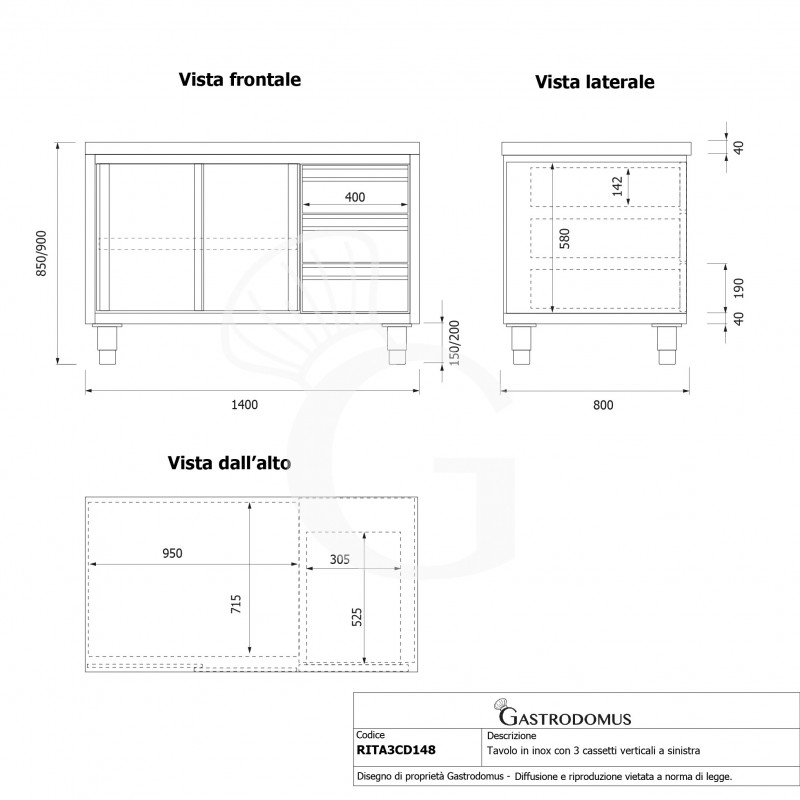 Vista frontale

850/900

400

150/200

1400

Vista laterale

40

142

580

190

40

800

Vista dall'alto

950

715

305

525

GASTRODOMUS

| Codice | Descrizione |
|---|---|
| RITA3CD148 | Tavolo in inox con 3 cassetti verticali a sinistra |

Disegno di proprietà Gastrodomus - Diffusione e riproduzione vietata a norma di legge.